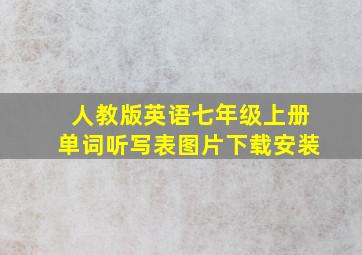 人教版英语七年级上册
单词听写表图片下载安装